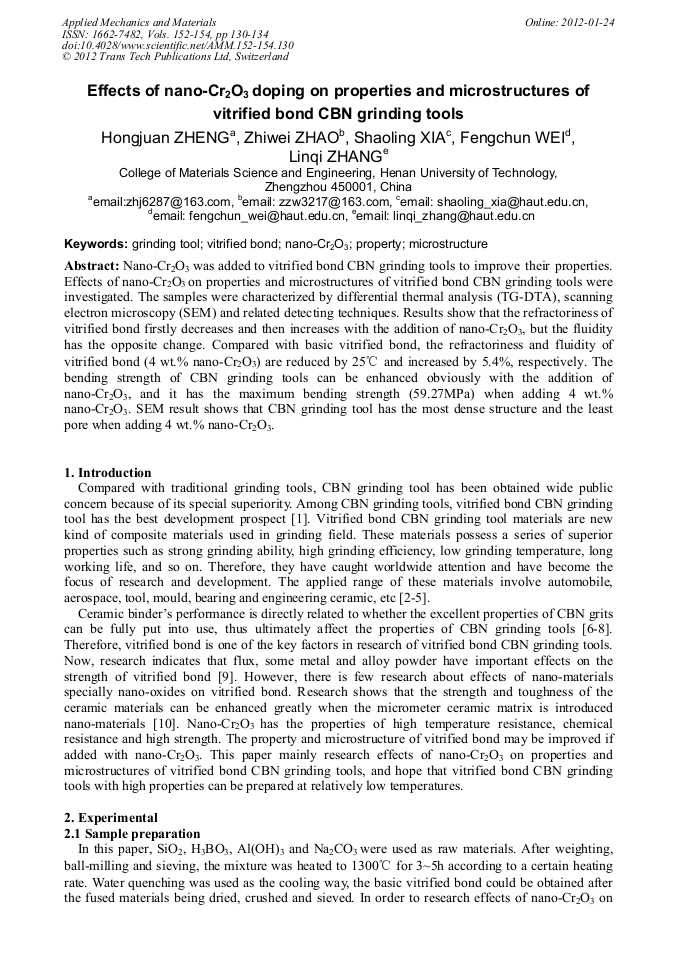 Applied Mechanics and Materials
ISSN: 1662-7482, Vols. 152-154, pp 130-134
doi:10.4028/www.scientific.net/AMM.152-154.130
© 2012 Trans Tech Publications Ltd, Switzerland

Online: 2012-01-24

Effects of nano-$Cr_2O_3$ doping on properties and microstructures of vitrified bond CBN grinding tools

Hongjuan ZHENG$^a$, Zhiwei ZHAO$^b$, Shaoling XIA$^c$, Fengchun WEI$^d$, Linqi ZHANG$^e$

College of Materials Science and Engineering, Henan University of Technology, Zhengzhou 450001, China

$^a$email:zhj6287@163.com, $^b$email: zzw3217@163.com, $^c$email: shaoling_xia@haut.edu.cn, $^d$email: fengchun_wei@haut.edu.cn, $^e$email: linqi_zhang@haut.edu.cn

Keywords: grinding tool; vitrified bond; nano-$Cr_2O_3$; property; microstructure

Abstract: Nano-$Cr_2O_3$ was added to vitrified bond CBN grinding tools to improve their properties. Effects of nano-$Cr_2O_3$ on properties and microstructures of vitrified bond CBN grinding tools were investigated. The samples were characterized by differential thermal analysis (TG-DTA), scanning electron microscopy (SEM) and related detecting techniques. Results show that the refractoriness of vitrified bond firstly decreases and then increases with the addition of nano-$Cr_2O_3$, but the fluidity has the opposite change. Compared with basic vitrified bond, the refractoriness and fluidity of vitrified bond (4 wt.% nano-$Cr_2O_3$) are reduced by 25℃ and increased by 5.4%, respectively. The bending strength of CBN grinding tools can be enhanced obviously with the addition of nano-$Cr_2O_3$, and it has the maximum bending strength (59.27MPa) when adding 4 wt.% nano-$Cr_2O_3$. SEM result shows that CBN grinding tool has the most dense structure and the least pore when adding 4 wt.% nano-$Cr_2O_3$.

1. Introduction
Compared with traditional grinding tools, CBN grinding tool has been obtained wide public concern because of its special superiority. Among CBN grinding tools, vitrified bond CBN grinding tool has the best development prospect [1]. Vitrified bond CBN grinding tool materials are new kind of composite materials used in grinding field. These materials possess a series of superior properties such as strong grinding ability, high grinding efficiency, low grinding temperature, long working life, and so on. Therefore, they have caught worldwide attention and have become the focus of research and development. The applied range of these materials involve automobile, aerospace, tool, mould, bearing and engineering ceramic, etc [2-5].

Ceramic binder's performance is directly related to whether the excellent properties of CBN grits can be fully put into use, thus ultimately affect the properties of CBN grinding tools [6-8]. Therefore, vitrified bond is one of the key factors in research of vitrified bond CBN grinding tools. Now, research indicates that flux, some metal and alloy powder have important effects on the strength of vitrified bond [9]. However, there is few research about effects of nano-materials specially nano-oxides on vitrified bond. Research shows that the strength and toughness of the ceramic materials can be enhanced greatly when the micrometer ceramic matrix is introduced nano-materials [10]. Nano-$Cr_2O_3$ has the properties of high temperature resistance, chemical resistance and high strength. The property and microstructure of vitrified bond may be improved if added with nano-$Cr_2O_3$. This paper mainly research effects of nano-$Cr_2O_3$ on properties and microstructures of vitrified bond CBN grinding tools, and hope that vitrified bond CBN grinding tools with high properties can be prepared at relatively low temperatures.

2. Experimental
2.1 Sample preparation
In this paper, $SiO_2$, $H_3BO_3$, $Al(OH)_3$ and $Na_2CO_3$ were used as raw materials. After weighting, ball-milling and sieving, the mixture was heated to 1300℃ for 3~5h according to a certain heating rate. Water quenching was used as the cooling way, the basic vitrified bond could be obtained after the fused materials being dried, crushed and sieved. In order to research effects of nano-$Cr_2O_3$ on